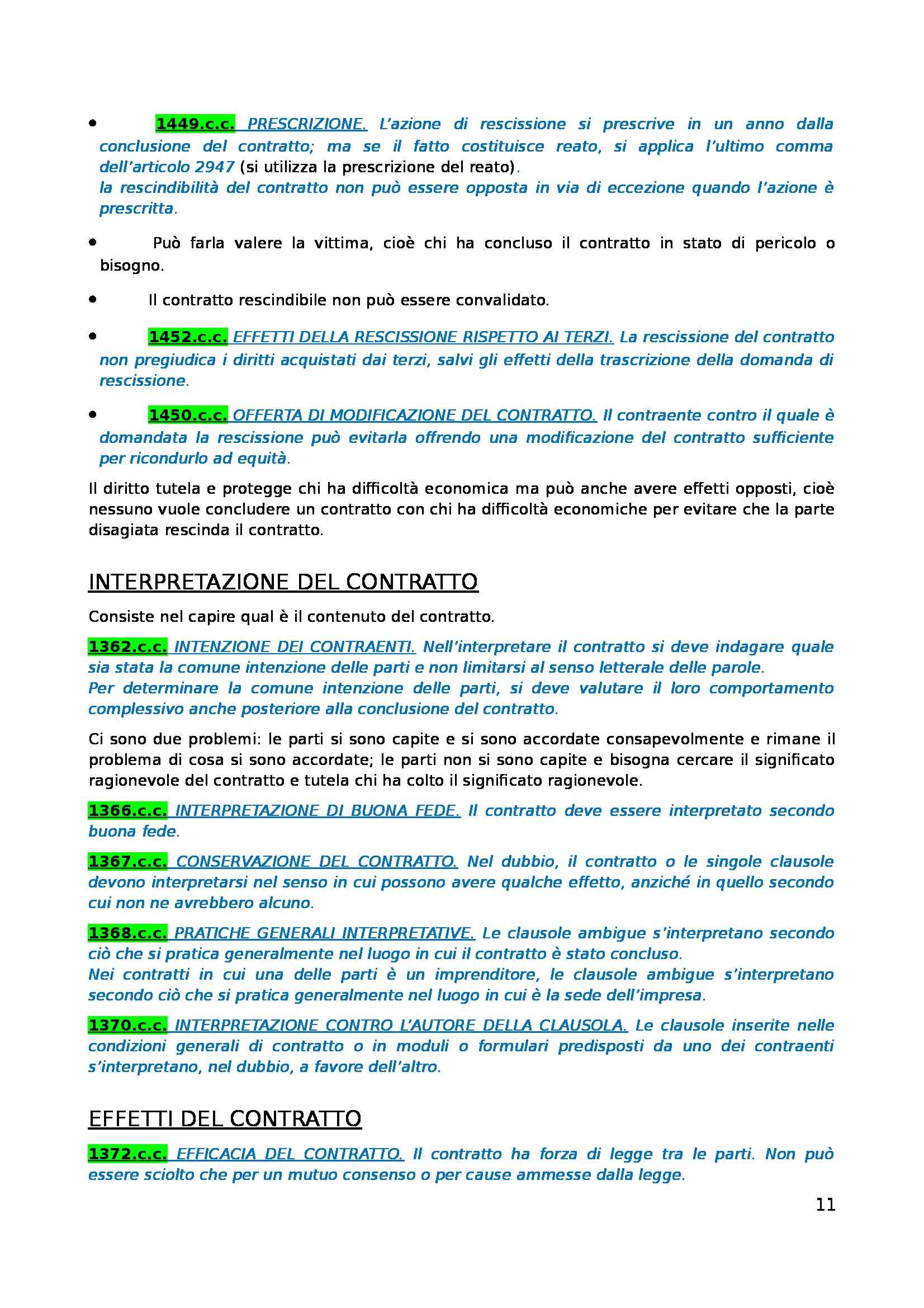 • 1449.c.c. PRESCRIZIONE. L'azione di rescissione si prescrive in un anno dalla conclusione del contratto; ma se il fatto costituisce reato, si applica l'ultimo comma dell'articolo 2947 (si utilizza la prescrizione del reato).
la rescindibilità del contratto non può essere opposta in via di eccezione quando l'azione è prescritta.

• Può farla valere la vittima, cioè chi ha concluso il contratto in stato di pericolo o bisogno.

• Il contratto rescindibile non può essere convalidato.

• 1452.c.c. EFFETTI DELLA RESCISSIONE RISPETTO AI TERZI. La rescissione del contratto non pregiudica i diritti acquistati dai terzi, salvi gli effetti della trascrizione della domanda di rescissione.

• 1450.c.c. OFFERTA DI MODIFICAZIONE DEL CONTRATTO. Il contraente contro il quale è domandata la rescissione può evitarla offrendo una modificazione del contratto sufficiente per ricondurlo ad equità.

Il diritto tutela e protegge chi ha difficoltà economica ma può anche avere effetti opposti, cioè nessuno vuole concludere un contratto con chi ha difficoltà economiche per evitare che la parte disagiata rescinda il contratto.

INTERPRETAZIONE DEL CONTRATTO

Consiste nel capire qual è il contenuto del contratto.

1362.c.c. INTENZIONE DEI CONTRAENTI. Nell'interpretare il contratto si deve indagare quale sia stata la comune intenzione delle parti e non limitarsi al senso letterale delle parole.
Per determinare la comune intenzione delle parti, si deve valutare il loro comportamento complessivo anche posteriore alla conclusione del contratto.

Ci sono due problemi: le parti si sono capite e si sono accordate consapevolmente e rimane il problema di cosa si sono accordate; le parti non si sono capite e bisogna cercare il significato ragionevole del contratto e tutela chi ha colto il significato ragionevole.

1366.c.c. INTERPRETAZIONE DI BUONA FEDE. Il contratto deve essere interpretato secondo buona fede.

1367.c.c. CONSERVAZIONE DEL CONTRATTO. Nel dubbio, il contratto o le singole clausole devono interpretarsi nel senso in cui possono avere qualche effetto, anziché in quello secondo cui non ne avrebbero alcuno.

1368.c.c. PRATICHE GENERALI INTERPRETATIVE. Le clausole ambigue s'interpretano secondo ciò che si pratica generalmente nel luogo in cui il contratto è stato concluso.
Nei contratti in cui una delle parti è un imprenditore, le clausole ambigue s'interpretano secondo ciò che si pratica generalmente nel luogo in cui è la sede dell'impresa.

1370.c.c. INTERPRETAZIONE CONTRO L'AUTORE DELLA CLAUSOLA. Le clausole inserite nelle condizioni generali di contratto o in moduli o formulari predisposti da uno dei contraenti s'interpretano, nel dubbio, a favore dell'altro.

EFFETTI DEL CONTRATTO

1372.c.c. EFFICACIA DEL CONTRATTO. Il contratto ha forza di legge tra le parti. Non può essere sciolto che per un mutuo consenso o per cause ammesse dalla legge.

11